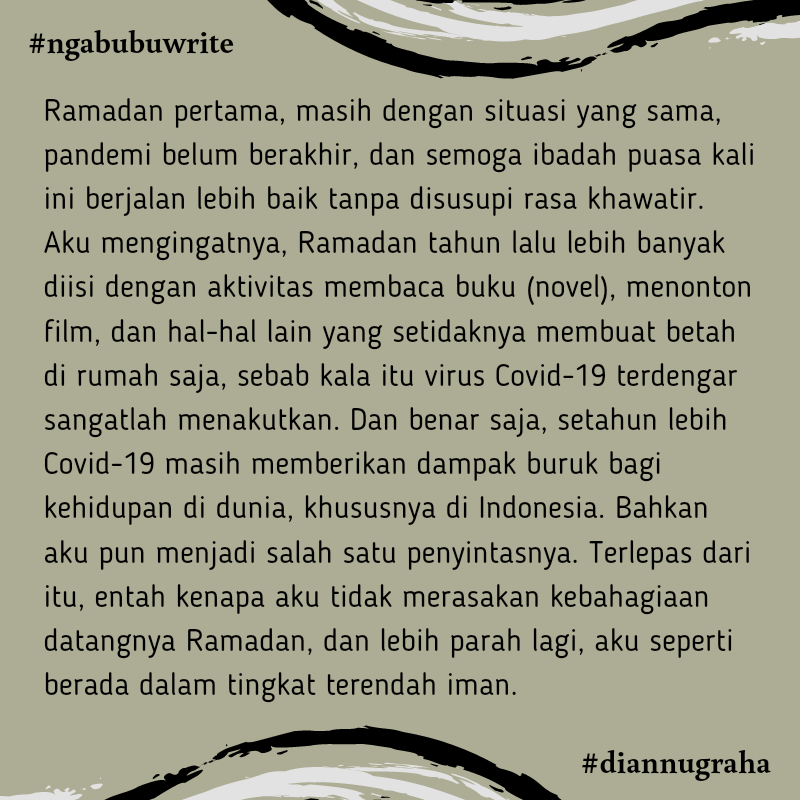 #ngabubuwrite

Ramadan pertama, masih dengan situasi yang sama, pandemi belum berakhir, dan semoga ibadah puasa kali ini berjalan lebih baik tanpa disusupi rasa khawatir. Aku mengingatnya, Ramadan tahun lalu lebih banyak diisi dengan aktivitas membaca buku (novel), menonton film, dan hal-hal lain yang setidaknya membuat betah di rumah saja, sebab kala itu virus Covid-19 terdengar sangatlah menakutkan. Dan benar saja, setahun lebih Covid-19 masih memberikan dampak buruk bagi kehidupan di dunia, khususnya di Indonesia. Bahkan aku pun menjadi salah satu penyintasnya. Terlepas dari itu, entah kenapa aku tidak merasakan kebahagiaan datangnya Ramadan, dan lebih parah lagi, aku seperti berada dalam tingkat terendah iman.

#diannugraha